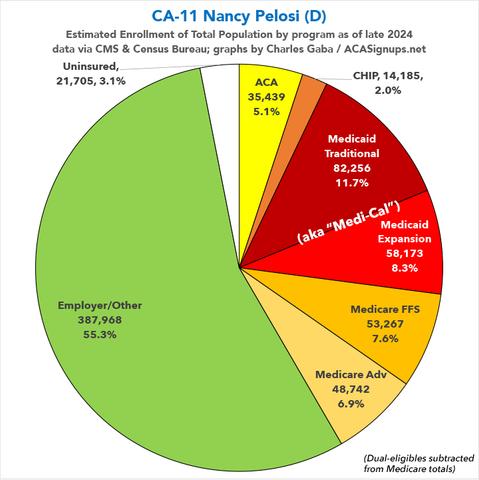 CA-11 Nancy Pelosi (D)

Estimated Enrollment of Total Population by program as of late 2024
data via CMS & Census Bureau; graphs by Charles Gaba / ACASignups.net

Uninsured, 21,705, 3.1%

ACA 35,439 5.1%

CHIP, 14,185, 2.0%

Medicaid Traditional 82,256 11.7%

(aka "Medi-Cal")

Medicaid Expansion 58,173 8.3%

Medicare FFS 53,267 7.6%

Medicare Adv 48,742 6.9%

Employer/Other 387,968 55.3%

(Dual-eligibles subtracted from Medicare totals)